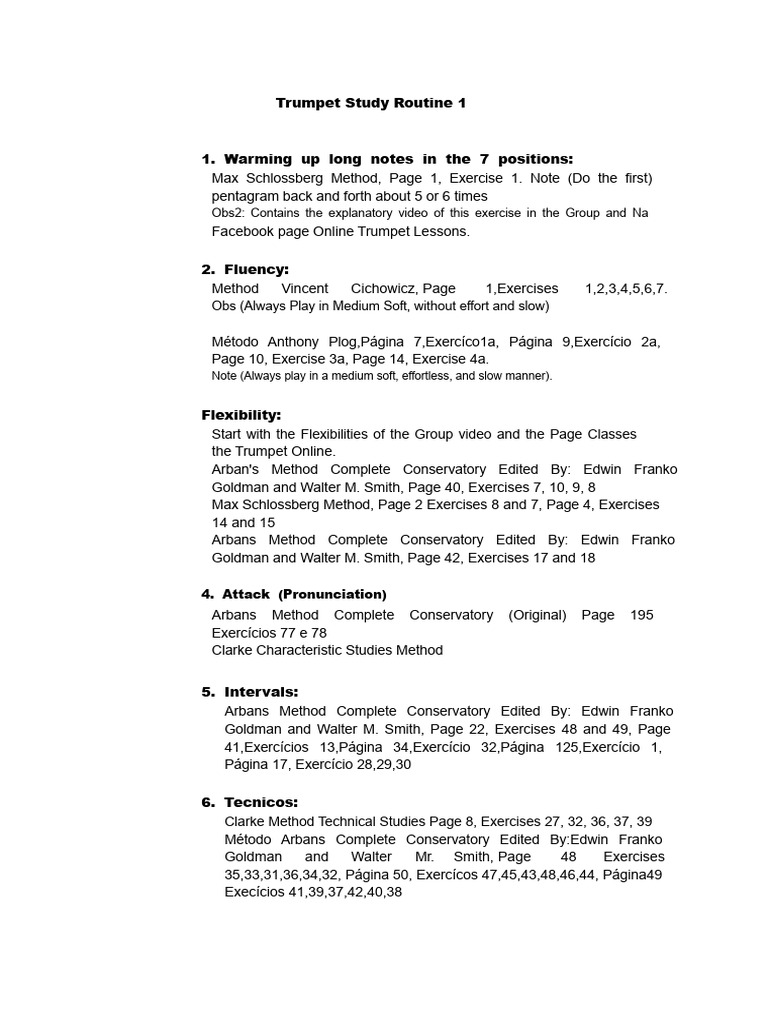 Trumpet Study Routine 1

1. Warming up long notes in the 7 positions:
Max Schlossberg Method, Page 1, Exercise 1. Note (Do the first) pentagram back and forth about 5 or 6 times
Obs2: Contains the explanatory video of this exercise in the Group and Na Facebook page Online Trumpet Lessons.

2. Fluency:
Method Vincent Cichowicz, Page 1,Exercises 1,2,3,4,5,6,7.
Obs (Always Play in Medium Soft, without effort and slow)

Método Anthony Plog,Página 7,Exercíco1a, Página 9,Exercício 2a, Page 10, Exercise 3a, Page 14, Exercise 4a.
Note (Always play in a medium soft, effortless, and slow manner).

Flexibility:
Start with the Flexibilities of the Group video and the Page Classes the Trumpet Online.
Arban's Method Complete Conservatory Edited By: Edwin Franko Goldman and Walter M. Smith, Page 40, Exercises 7, 10, 9, 8
Max Schlossberg Method, Page 2 Exercises 8 and 7, Page 4, Exercises 14 and 15
Arbans Method Complete Conservatory Edited By: Edwin Franko Goldman and Walter M. Smith, Page 42, Exercises 17 and 18

4. Attack (Pronunciation)
Arbans Method Complete Conservatory (Original) Page 195 Exercícios 77 e 78
Clarke Characteristic Studies Method

5. Intervals:
Arbans Method Complete Conservatory Edited By: Edwin Franko Goldman and Walter M. Smith, Page 22, Exercises 48 and 49, Page 41,Exercícios 13,Página 34,Exercício 32,Página 125,Exercício 1, Página 17, Exercício 28,29,30

6. Tecnicos:
Clarke Method Technical Studies Page 8, Exercises 27, 32, 36, 37, 39
Método Arbans Complete Conservatory Edited By:Edwin Franko Goldman and Walter Mr. Smith, Page 48 Exercises 35,33,31,36,34,32, Página 50, Exercícos 47,45,43,48,46,44, Página49 Execícios 41,39,37,42,40,38